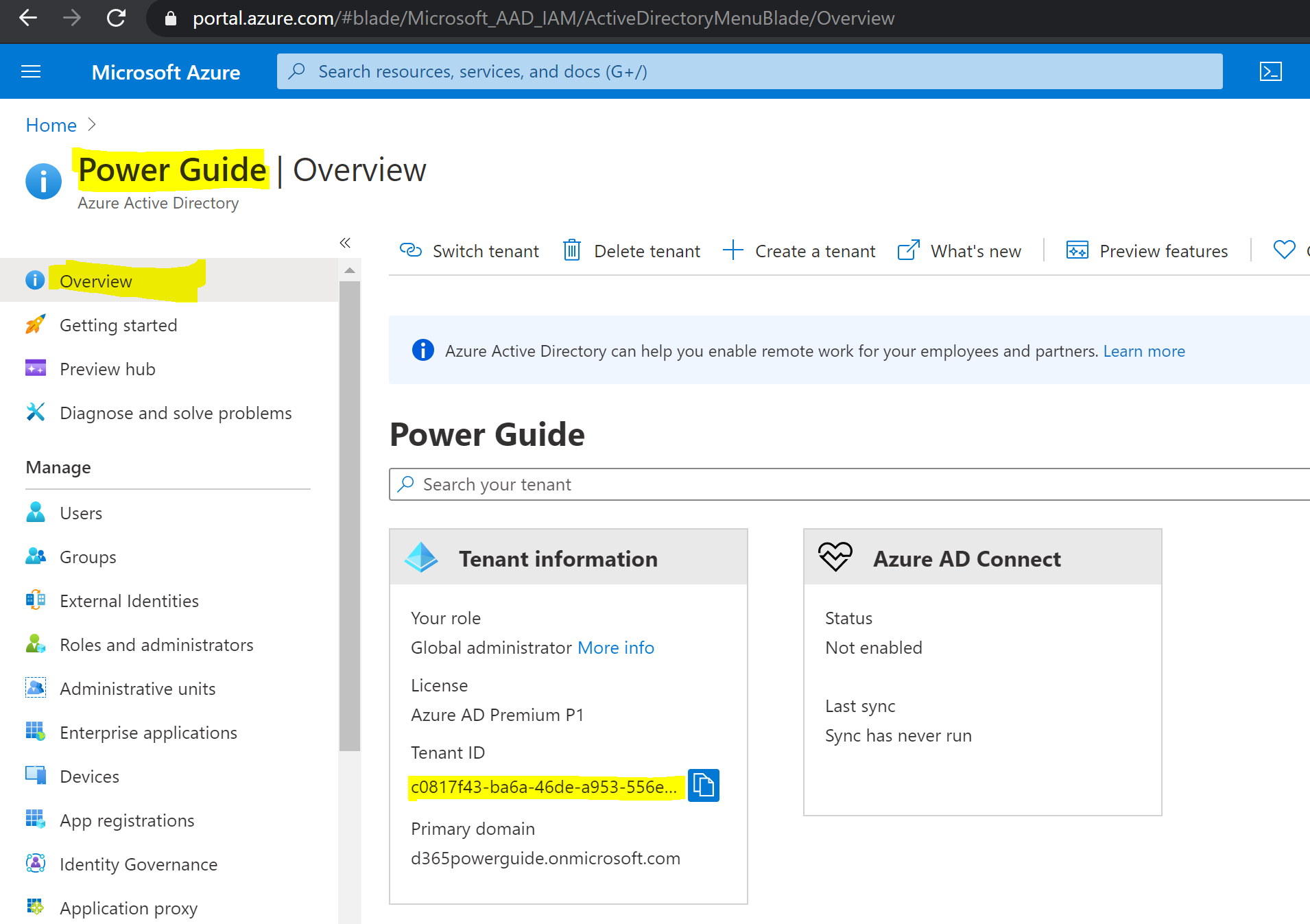 portal.azure.com/#blade/Microsoft_AAD_IAM/ActiveDirectoryMenuBlade/Overview

Microsoft Azure

Search resources, services, and docs (G+/)

Home >

Power Guide | Overview
Azure Active Directory

Overview
Getting started
Preview hub
Diagnose and solve problems

Manage
Users
Groups
External Identities
Roles and administrators
Administrative units
Enterprise applications
Devices
App registrations
Identity Governance
Application proxy

Switch tenant
Delete tenant
Create a tenant
What's new
Preview features

Azure Active Directory can help you enable remote work for your employees and partners. Learn more

Power Guide

Search your tenant

Tenant information

Your role
Global administrator More info

License
Azure AD Premium P1

Tenant ID
c0817f43-ba6a-46de-a953-556e...

Primary domain
d365powerguide.onmicrosoft.com

Azure AD Connect

Status
Not enabled

Last sync
Sync has never run